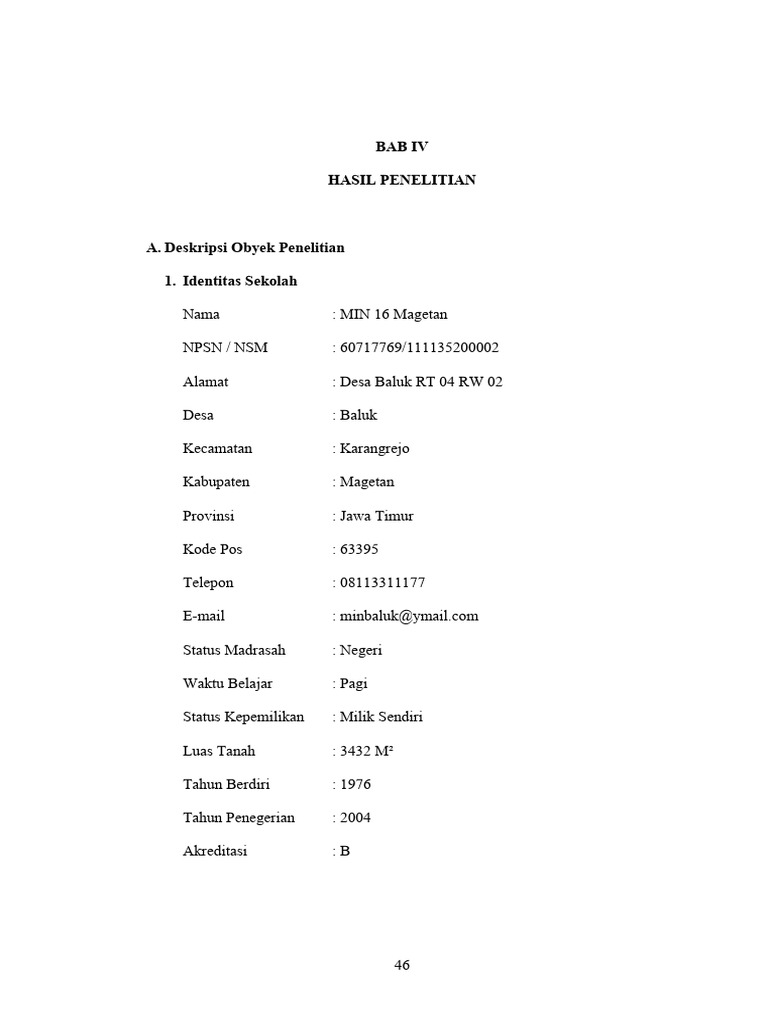 BAB IV

HASIL PENELITIAN

A. Deskripsi Obyek Penelitian

1. Identitas Sekolah

Nama : MIN 16 Magetan

NPSN / NSM : 60717769/111135200002

Alamat : Desa Baluk RT 04 RW 02

Desa : Baluk

Kecamatan : Karangrejo

Kabupaten : Magetan

Provinsi : Jawa Timur

Kode Pos : 63395

Telepon : 08113311177

E-mail : minbaluk@ymail.com

Status Madrasah : Negeri

Waktu Belajar : Pagi

Status Kepemilikan : Milik Sendiri

Luas Tanah : 3432 M²

Tahun Berdiri : 1976

Tahun Penegerian : 2004

Akreditasi : B

46